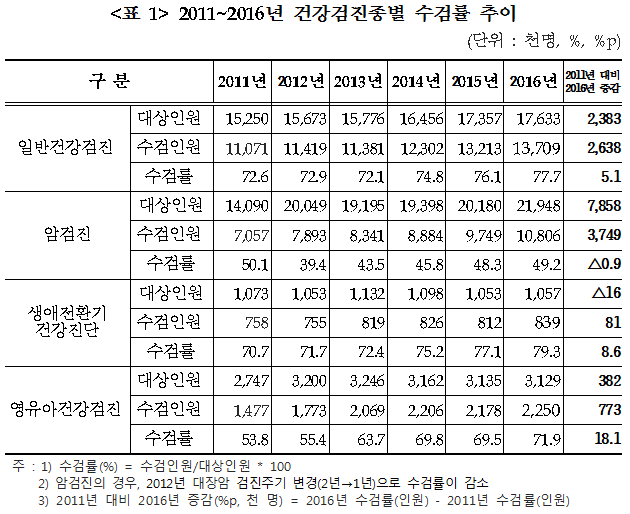 <표 1> 2011~2016년 건강검진종별 수검률 추이

(단위 : 천명, %, %p)

| 구 분 | | 2011년 | 2012년 | 2013년 | 2014년 | 2015년 | 2016년 | 2011년 대비 2016년 증감 |
|---|---|---|---|---|---|---|---|---|
| 일반건강검진 | 대상인원 | 15,250 | 15,673 | 15,776 | 16,456 | 17,357 | 17,633 | 2,383 |
| | 수검인원 | 11,071 | 11,419 | 11,381 | 12,302 | 13,213 | 13,709 | 2,638 |
| | 수검률 | 72.6 | 72.9 | 72.1 | 74.8 | 76.1 | 77.7 | 5.1 |
| 암검진 | 대상인원 | 14,090 | 20,049 | 19,195 | 19,398 | 20,180 | 21,948 | 7,858 |
| | 수검인원 | 7,057 | 7,893 | 8,341 | 8,884 | 9,749 | 10,806 | 3,749 |
| | 수검률 | 50.1 | 39.4 | 43.5 | 45.8 | 48.3 | 49.2 | △0.9 |
| 생애전환기 건강진단 | 대상인원 | 1,073 | 1,053 | 1,132 | 1,098 | 1,053 | 1,057 | △16 |
| | 수검인원 | 758 | 755 | 819 | 826 | 812 | 839 | 81 |
| | 수검률 | 70.7 | 71.7 | 72.4 | 75.2 | 77.1 | 79.3 | 8.6 |
| 영유아건강검진 | 대상인원 | 2,747 | 3,200 | 3,246 | 3,162 | 3,135 | 3,129 | 382 |
| | 수검인원 | 1,477 | 1,773 | 2,069 | 2,206 | 2,178 | 2,250 | 773 |
| | 수검률 | 53.8 | 55.4 | 63.7 | 69.8 | 69.5 | 71.9 | 18.1 |

주 : 1) 수검률(%) = 수검인원/대상인원 * 100
2) 암검진의 경우, 2012년 대장암 검진주기 변경(2년→1년)으로 수검률이 감소
3) 2011년 대비 2016년 증감(%p, 천 명) = 2016년 수검률(인원) - 2011년 수검률(인원)